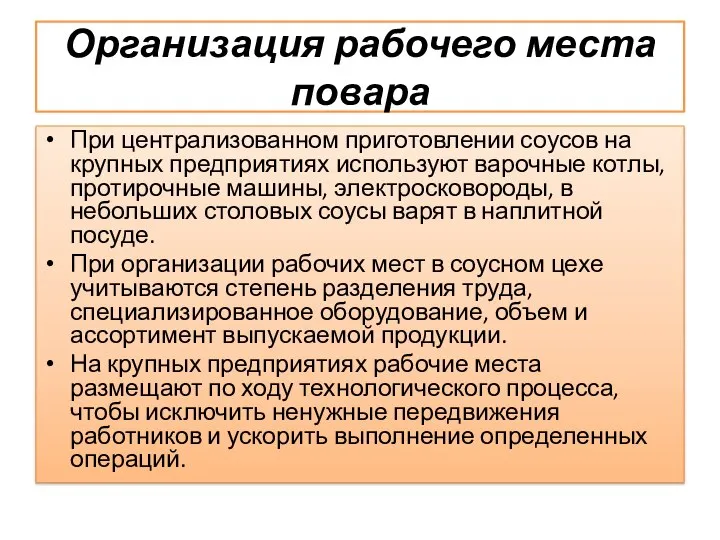 Организация рабочего места повара

• При централизованном приготовлении соусов на крупных предприятиях используют варочные котлы, протирочные машины, электросковороды, в небольших столовых соусы варят в наплитной посуде.

• При организации рабочих мест в соусном цехе учитываются степень разделения труда, специализированное оборудование, объем и ассортимент выпускаемой продукции.

• На крупных предприятиях рабочие места размещают по ходу технологического процесса, чтобы исключить ненужные передвижения работников и ускорить выполнение определенных операций.